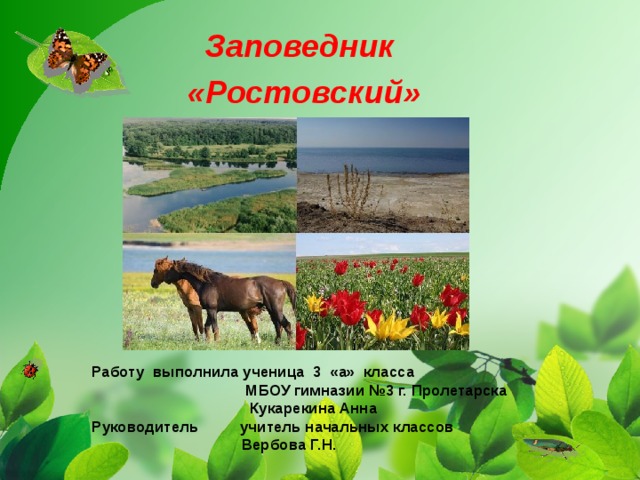 Заповедник «Ростовский»

Работу выполнила ученица 3 «а» класса
МБОУ гимназии №3 г. Пролетарска
Кукарекина Анна
Руководитель учитель начальных классов
Вербова Г.Н.